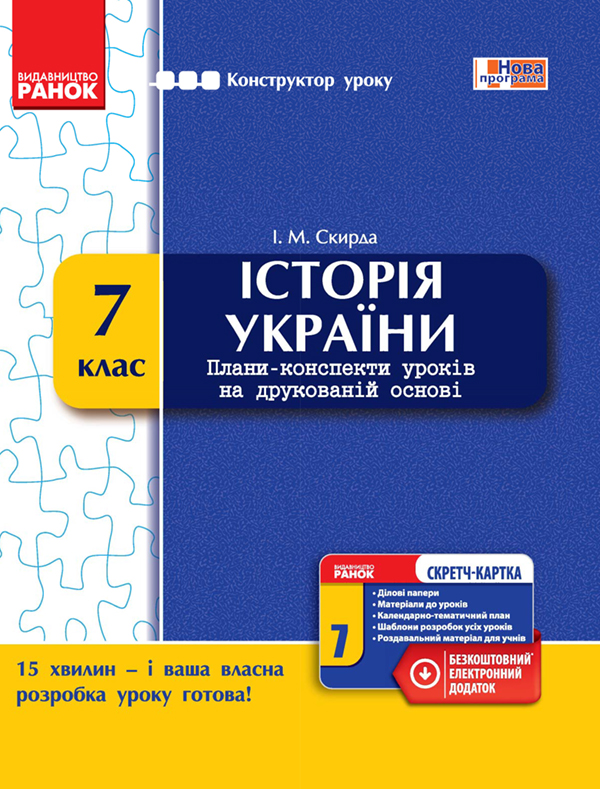 ВИДАВНИЦТВО
РАНОК

Конструктор уроку

Нова програма

І. М. Скирда

7 клас

ІСТОРІЯ УКРАЇНИ

Плани-конспекти уроків на друкованій основі

ВИДАВНИЦТВО
РАНОК

СКРЕТЧ-КАРТКА

7

• Ділові папери
• Матеріали до уроків
• Календарно-тематичний план
• Шаблони розробок усіх уроків
• Роздавальний матеріал для учнів

БЕЗКОШТОВНИЙ* ЕЛЕКТРОННИЙ ДОДАТОК

15 хвилин – і ваша власна розробка уроку готова!